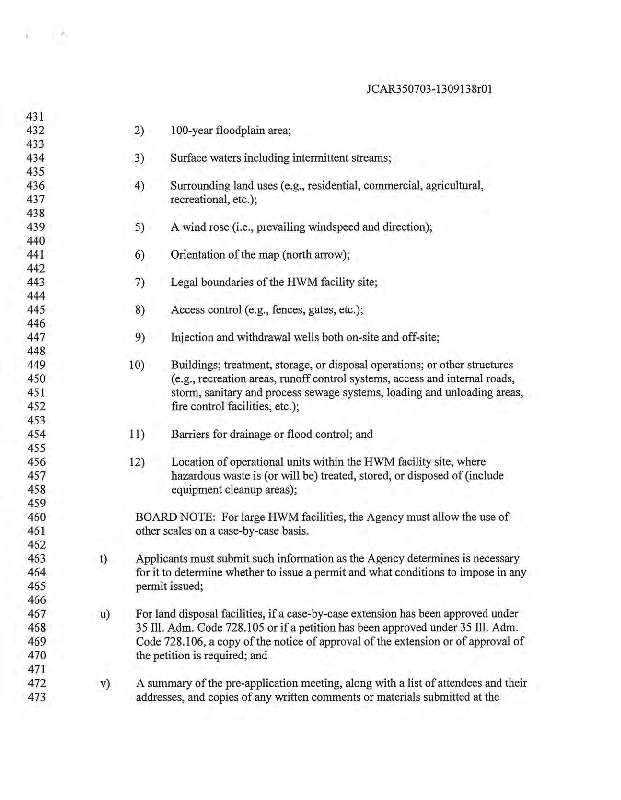 JCAR350703-1309138r01

431
432 2) 100-year floodplain area;
433
434 3) Surface waters including intermittent streams;
435
436 4) Surrounding land uses (e.g., residential, commercial, agricultural,
437 recreational, etc.);
438
439 5) A wind rose (i.e., prevailing windspeed and direction);
440
441 6) Orientation of the map (north arrow);
442
443 7) Legal boundaries of the HWM facility site;
444
445 8) Access control (e.g., fences, gates, etc.);
446
447 9) Injection and withdrawal wells both on-site and off-site;
448
449 10) Buildings; treatment, storage, or disposal operations; or other structures
450 (e.g., recreation areas, runoff control systems, access and internal roads,
451 storm, sanitary and process sewage systems, loading and unloading areas,
452 fire control facilities, etc.);
453
454 11) Barriers for drainage or flood control; and
455
456 12) Location of operational units within the HWM facility site, where
457 hazardous waste is (or will be) treated, stored, or disposed of (include
458 equipment cleanup areas);
459
460 BOARD NOTE: For large HWM facilities, the Agency must allow the use of
461 other scales on a case-by-case basis.
462
463 t) Applicants must submit such information as the Agency determines is necessary
464 for it to determine whether to issue a permit and what conditions to impose in any
465 permit issued;
466
467 u) For land disposal facilities, if a case-by-case extension has been approved under
468 35 Ill. Adm. Code 728.105 or if a petition has been approved under 35 Ill. Adm.
469 Code 728.106, a copy of the notice of approval of the extension or of approval of
470 the petition is required; and
471
472 v) A summary of the pre-application meeting, along with a list of attendees and their
473 addresses, and copies of any written comments or materials submitted at the